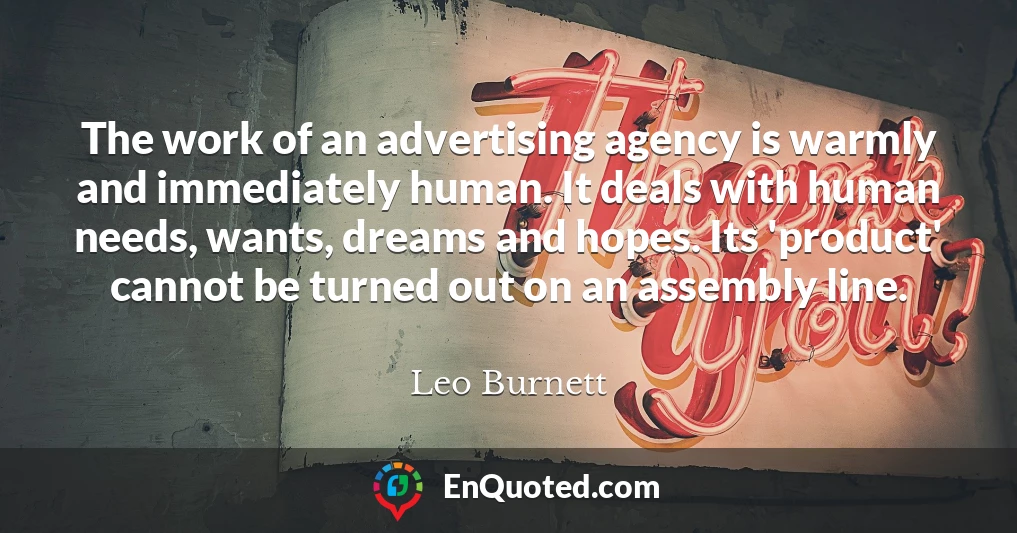 The work of an advertising agency is warmly and immediately human. It deals with human needs, wants, dreams and hopes. Its 'product' cannot be turned out on an assembly line.

Leo Burnett

Thank you!

EnQuoted.com